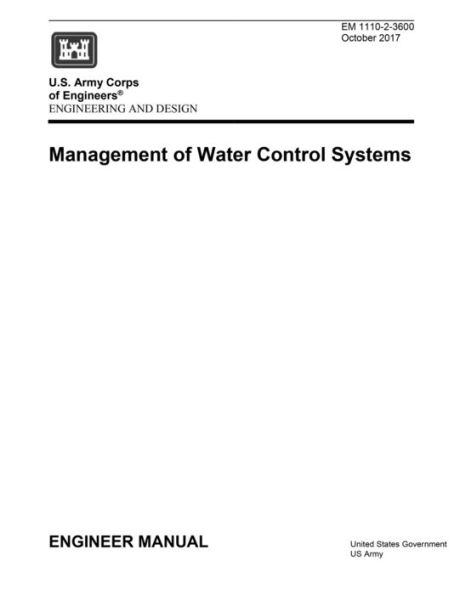 EM 1110-2-3600
October 2017

U.S. Army Corps of Engineers®
ENGINEERING AND DESIGN

Management of Water Control Systems

ENGINEER MANUAL

United States Government
US Army